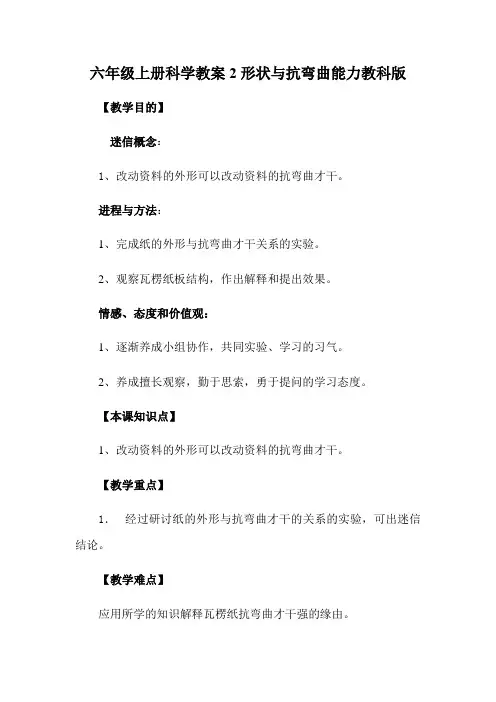 六年级上册科学教案 2 形状与抗弯曲能力教科版

【教学目的】

迷信概念:

1、改动资料的外形可以改动资料的抗弯曲才干。

进程与方法:

1、完成纸的外形与抗弯曲才干关系的实验。

2、观察瓦楞纸板结构，作出解释和提出效果。

情感、态度和价值观:

1、逐渐养成小组协作，共同实验、学习的习气。

2、养成擅长观察，勤于思索，勇于提问的学习态度。

【本课知识点】

1、改动资料的外形可以改动资料的抗弯曲才干。

【教学重点】

1. 经过研讨纸的外形与抗弯曲才干的关系的实验，可出迷信结论。

【教学难点】

应用所学的知识解释瓦楞纸抗弯曲才干强的缘由。